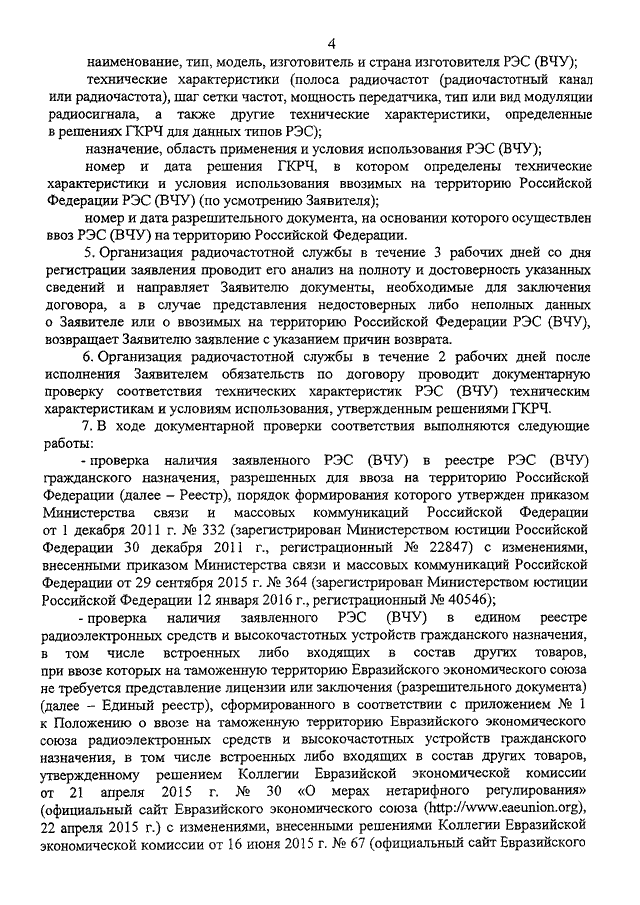 4

наименование, тип, модель, изготовитель и страна изготовителя РЭС (ВЧУ);

технические характеристики (полоса радиочастот (радиочастотный канал или радиочастота), шаг сетки частот, мощность передатчика, тип или вид модуляции радиосигнала, а также другие технические характеристики, определенные в решениях ГКРЧ для данных типов РЭС);

назначение, область применения и условия использования РЭС (ВЧУ);

номер и дата решения ГКРЧ, в котором определены технические характеристики и условия использования ввозимых на территорию Российской Федерации РЭС (ВЧУ) (по усмотрению Заявителя);

номер и дата разрешительного документа, на основании которого осуществлен ввоз РЭС (ВЧУ) на территорию Российской Федерации.

5. Организация радиочастотной службы в течение 3 рабочих дней со дня регистрации заявления проводит его анализ на полноту и достоверность указанных сведений и направляет Заявителю документы, необходимые для заключения договора, а в случае представления недостоверных либо неполных данных о Заявителе или о ввозимых на территорию Российской Федерации РЭС (ВЧУ), возвращает Заявителю заявление с указанием причин возврата.

6. Организация радиочастотной службы в течение 2 рабочих дней после исполнения Заявителем обязательств по договору проводит документарную проверку соответствия технических характеристик РЭС (ВЧУ) техническим характеристикам и условиям использования, утвержденным решениями ГКРЧ.

7. В ходе документарной проверки соответствия выполняются следующие работы:

- проверка наличия заявленного РЭС (ВЧУ) в реестре РЭС (ВЧУ) гражданского назначения, разрешенных для ввоза на территорию Российской Федерации (далее – Реестр), порядок формирования которого утвержден приказом Министерства связи и массовых коммуникаций Российской Федерации от 1 декабря 2011 г. № 332 (зарегистрирован Министерством юстиции Российской Федерации 30 декабря 2011 г., регистрационный № 22847) с изменениями, внесенными приказом Министерства связи и массовых коммуникаций Российской Федерации от 29 сентября 2015 г. № 364 (зарегистрирован Министерством юстиции Российской Федерации 12 января 2016 г., регистрационный № 40546);

- проверка наличия заявленного РЭС (ВЧУ) в едином реестре радиоэлектронных средств и высокочастотных устройств гражданского назначения, в том числе встроенных либо входящих в состав других товаров, при ввозе которых на таможенную территорию Евразийского экономического союза не требуется представление лицензии или заключения (разрешительного документа) (далее – Единый реестр), сформированного в соответствии с приложением № 1 к Положению о ввозе на таможенную территорию Евразийского экономического союза радиоэлектронных средств и высокочастотных устройств гражданского назначения, в том числе встроенных либо входящих в состав других товаров, утвержденному решением Коллегии Евразийской экономической комиссии от 21 апреля 2015 г. № 30 «О мерах нетарифного регулирования» (официальный сайт Евразийского экономического союза (http://www.eaeunion.org), 22 апреля 2015 г.) с изменениями, внесенными решениями Коллегии Евразийской экономической комиссии от 16 июня 2015 г. № 67 (официальный сайт Евразийского